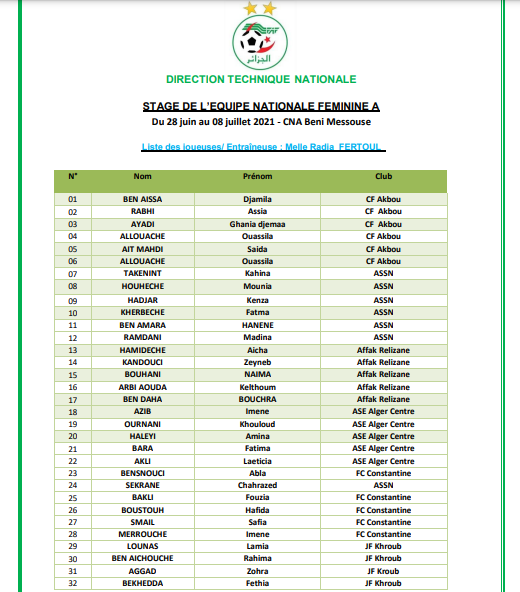 FAF
الجزائر

DIRECTION TECHNIQUE NATIONALE

STAGE DE L'EQUIPE NATIONALE FEMININE A
Du 28 juin au 08 juillet 2021 - CNA Beni Messouse

Liste des joueuses/ Entraîneuse : Melle Radia FERTOUL

| N° | Nom | Prénom | Club |
|---|---|---|---|
| 01 | BEN AISSA | Djamila | CF Akbou |
| 02 | RABHI | Assia | CF Akbou |
| 03 | AYADI | Ghania djemaa | CF Akbou |
| 04 | ALLOUACHE | Ouassila | CF Akbou |
| 05 | AIT MAHDI | Saida | CF Akbou |
| 06 | ALLOUACHE | Ouassila | CF Akbou |
| 07 | TAKENINT | Kahina | ASSN |
| 08 | HOUHECHE | Mounia | ASSN |
| 09 | HADJAR | Kenza | ASSN |
| 10 | KHERBECHE | Fatma | ASSN |
| 11 | BEN AMARA | HANENE | ASSN |
| 12 | RAMDANI | Madina | ASSN |
| 13 | HAMIDECHE | Aicha | Affak Relizane |
| 14 | KANDOUCI | Zeyneb | Affak Relizane |
| 15 | BOUHANI | NAIMA | Affak Relizane |
| 16 | ARBI AOUDA | Kelthoum | Affak Relizane |
| 17 | BEN DAHA | BOUCHRA | Affak Relizane |
| 18 | AZIB | Imene | ASE Alger Centre |
| 19 | OURNANI | Khouloud | ASE Alger Centre |
| 20 | HALEYI | Amina | ASE Alger Centre |
| 21 | BARA | Fatima | ASE Alger Centre |
| 22 | AKLI | Laeticia | ASE Alger Centre |
| 23 | BENSNOUCI | Abla | FC Constantine |
| 24 | SEKRANE | Chahrazed | ASSN |
| 25 | BAKLI | Fouzia | FC Constantine |
| 26 | BOUSTOUH | Hafida | FC Constantine |
| 27 | SMAIL | Safia | FC Constantine |
| 28 | MERROUCHE | Imene | FC Constantine |
| 29 | LOUNAS | Lamia | JF Khroub |
| 30 | BEN AICHOUCHE | Rahima | JF Khroub |
| 31 | AGGAD | Zohra | JF Kroub |
| 32 | BEKHEDDA | Fethia | JF Khroub |